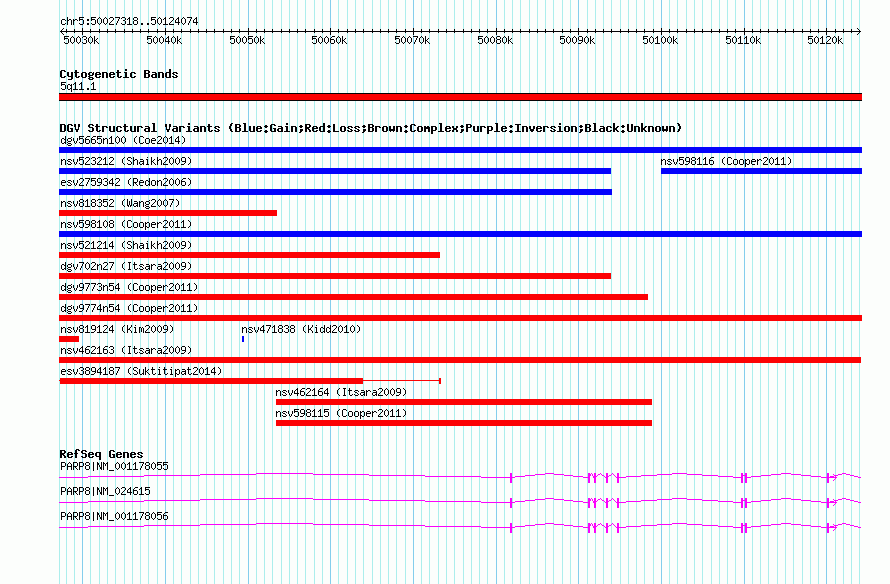 chr5:50027318..50124074

50030k 50040k 50050k 50060k 50070k 50080k 50090k 50100k 50110k 50120k

Cytogenetic Bands
5q11.1

DGV Structural Variants (Blue:Gain;Red:Loss;Brown:Complex;Purple:Inversion;Black:Unknown)
dgv5665n100 (Coe2014)
nsv523212 (Shaikh2009)
nsv598116 (Cooper2011)
esv2759342 (Redon2006)
nsv818352 (Wang2007)
nsv598108 (Cooper2011)
nsv521214 (Shaikh2009)
dgv702n27 (Itsara2009)
dgv9773n54 (Cooper2011)
dgv9774n54 (Cooper2011)
nsv819124 (Kim2009)
nsv471838 (Kidd2010)
nsv462163 (Itsara2009)
esv3894187 (Suktitipat2014)
nsv462164 (Itsara2009)
nsv598115 (Cooper2011)

RefSeq Genes
PARP8|NM_001178055
PARP8|NM_024615
PARP8|NM_001178056